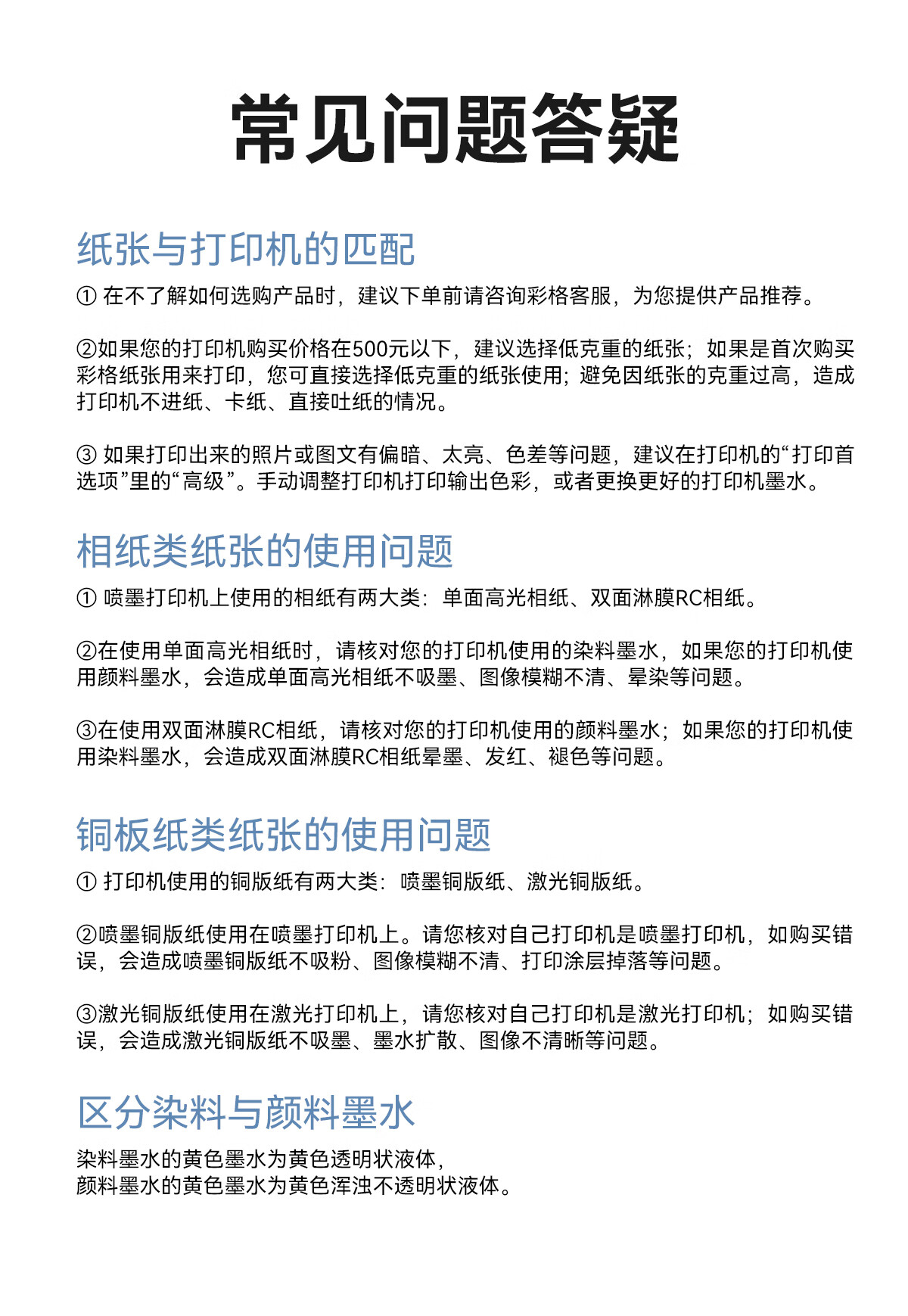 常见问题答疑

纸张与打印机的匹配

① 在不了解如何选购产品时，建议下单前请咨询彩格客服，为您提供产品推荐。

②如果您的打印机购买价格在500元以下，建议选择低克重的纸张；如果是首次购买彩格纸张用来打印，您可直接选择低克重的纸张使用；避免因纸张的克重过高，造成打印机不进纸、卡纸、直接吐纸的情况。

③ 如果打印出来的照片或图文有偏暗、太亮、色差等问题，建议在打印机的“打印首选项”里的“高级”。手动调整打印机打印输出色彩，或者更换更好的打印机墨水。

相纸类纸张的使用问题

① 喷墨打印机上使用的相纸有两大类：单面高光相纸、双面淋膜RC相纸。

②在使用单面高光相纸时，请核对您的打印机使用的染料墨水，如果您的打印机使用颜料墨水，会造成单面高光相纸不吸墨、图像模糊不清、晕染等问题。

③在使用双面淋膜RC相纸，请核对您的打印机使用的颜料墨水；如果您的打印机使用染料墨水，会造成双面淋膜RC相纸晕墨、发红、褪色等问题。

铜板纸类纸张的使用问题

① 打印机使用的铜版纸有两大类：喷墨铜版纸、激光铜版纸。

②喷墨铜版纸使用在喷墨打印机上。请您核对自己打印机是喷墨打印机，如购买错误，会造成喷墨铜版纸不吸粉、图像模糊不清、打印涂层掉落等问题。

③激光铜版纸使用在激光打印机上，请您核对自己打印机是激光打印机；如购买错误，会造成激光铜版纸不吸墨、墨水扩散、图像不清晰等问题。

区分染料与颜料墨水

染料墨水的黄色墨水为黄色透明状液体，
颜料墨水的黄色墨水为黄色浑浊不透明状液体。